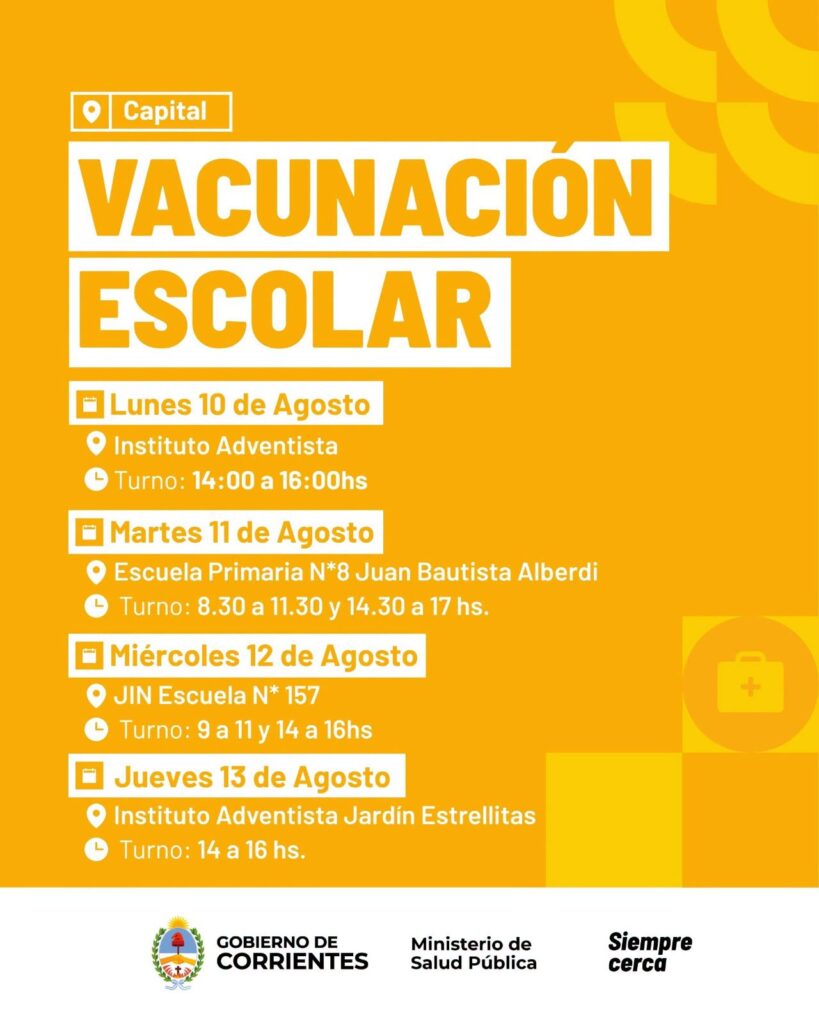 Capital

VACUNACIÓN ESCOLAR

Lunes 10 de Agosto
Instituto Adventista
Turno: 14:00 a 16:00hs

Martes 11 de Agosto
Escuela Primaria N*8 Juan Bautista Alberdi
Turno: 8.30 a 11.30 y 14.30 a 17 hs.

Miércoles 12 de Agosto
JIN Escuela N* 157
Turno: 9 a 11 y 14 a 16hs

Jueves 13 de Agosto
Instituto Adventista Jardín Estrellitas
Turno: 14 a 16 hs.

GOBIERNO DE CORRIENTES

Ministerio de Salud Pública

Siempre cerca